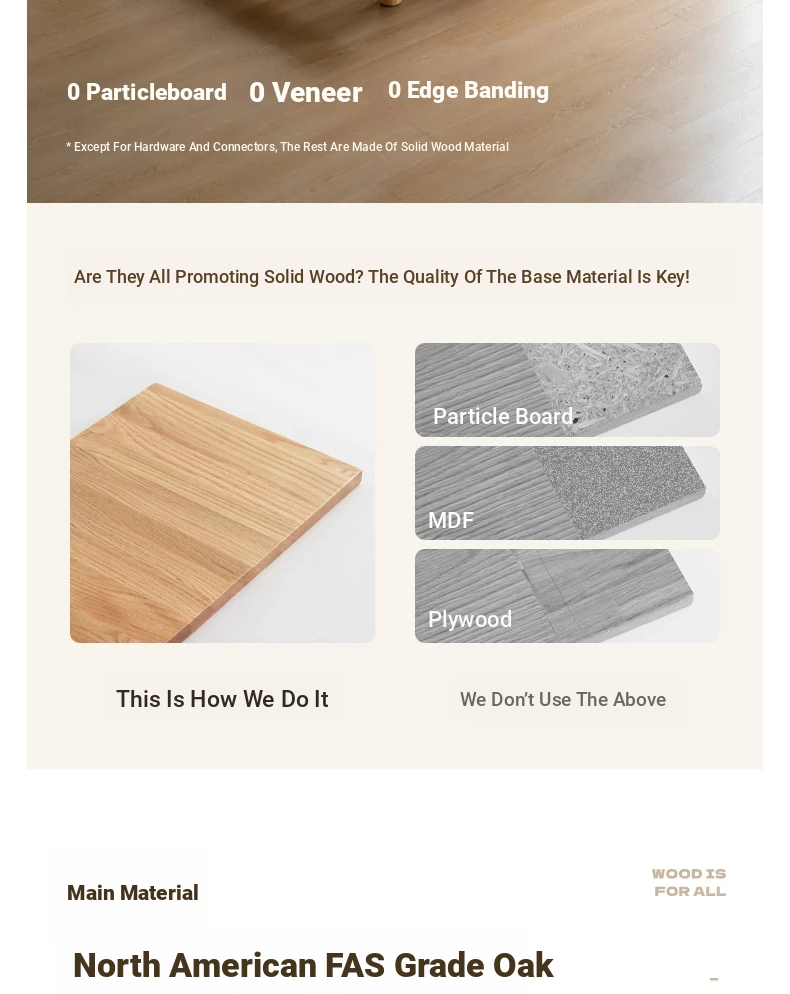 0 Particleboard 0 Veneer 0 Edge Banding

* Except For Hardware And Connectors, The Rest Are Made Of Solid Wood Material

Are They All Promoting Solid Wood? The Quality Of The Base Material Is Key!

Particle Board

MDF

Plywood

This Is How We Do It

We Don't Use The Above

Main Material

WOOD IS FOR ALL

North American FAS Grade Oak